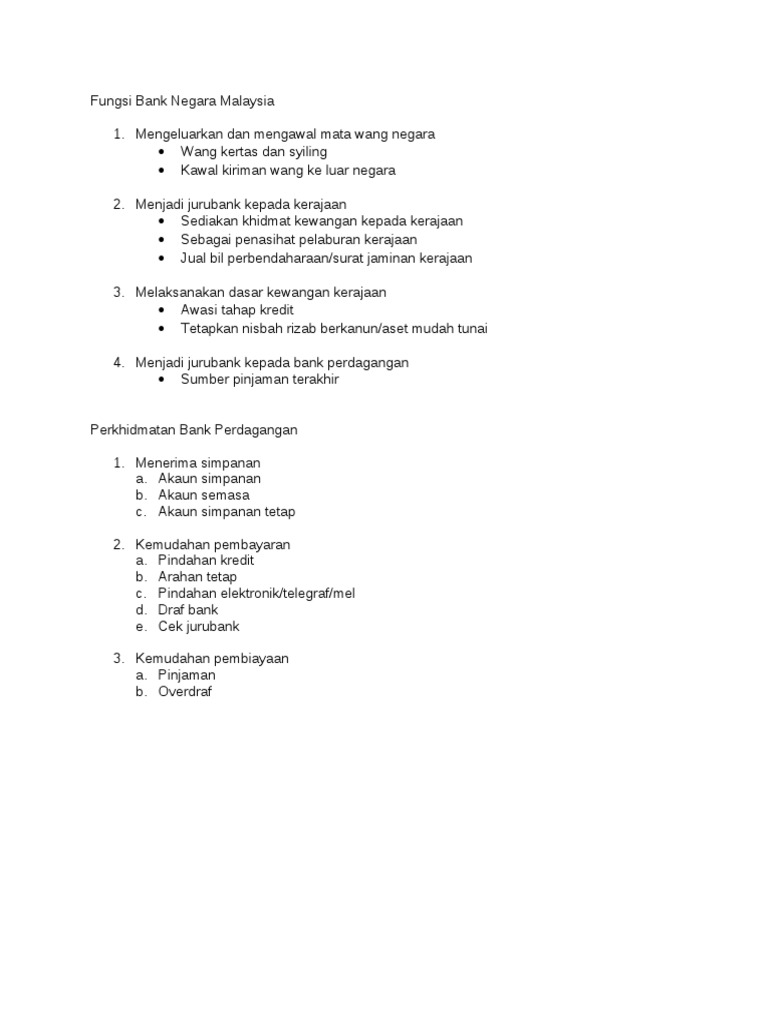 Fungsi Bank Negara Malaysia

1. Mengeluarkan dan mengawal mata wang negara
   • Wang kertas dan syiling
   • Kawal kiriman wang ke luar negara

2. Menjadi jurubank kepada kerajaan
   • Sediakan khidmat kewangan kepada kerajaan
   • Sebagai penasihat pelaburan kerajaan
   • Jual bil perbendaharaan/surat jaminan kerajaan

3. Melaksanakan dasar kewangan kerajaan
   • Awasi tahap kredit
   • Tetapkan nisbah rizab berkanun/aset mudah tunai

4. Menjadi jurubank kepada bank perdagangan
   • Sumber pinjaman terakhir

Perkhidmatan Bank Perdagangan

1. Menerima simpanan
   a. Akaun simpanan
   b. Akaun semasa
   c. Akaun simpanan tetap

2. Kemudahan pembayaran
   a. Pindahan kredit
   b. Arahan tetap
   c. Pindahan elektronik/telegraf/mel
   d. Draf bank
   e. Cek jurubank

3. Kemudahan pembiayaan
   a. Pinjaman
   b. Overdraf